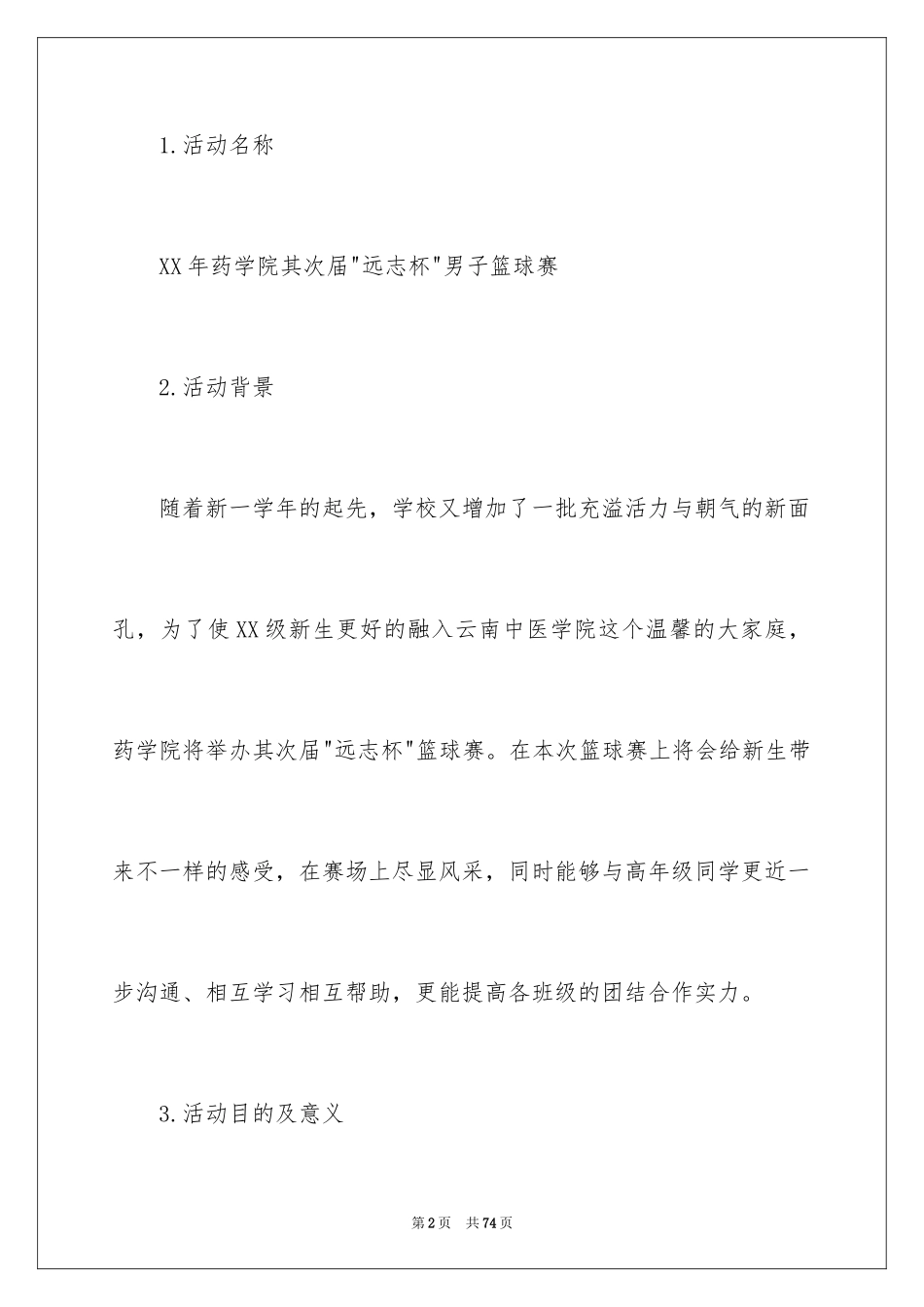 1.活动名称

XX年药学院其次届"远志杯"男子篮球赛

2.活动背景

随着新一学年的起先，学校又增加了一批充溢活力与朝气的新面孔，为了使XX级新生更好的融入云南中医学院这个温馨的大家庭，药学院将举办其次届"远志杯"篮球赛。在本次篮球赛上将会给新生带来不一样的感受，在赛场上尽显风采，同时能够与高年级同学更近一步沟通、相互学习相互帮助，更能提高各班级的团结合作实力。

3.活动目的及意义

第2页　共74页